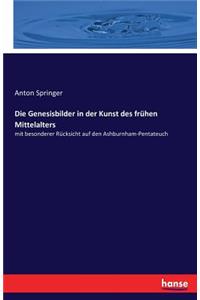 Anton Springer

Die Genesisbilder in der Kunst des frühen Mittelalters

mit besonderer Rücksicht auf den Ashburnham-Pentateuch

hanse